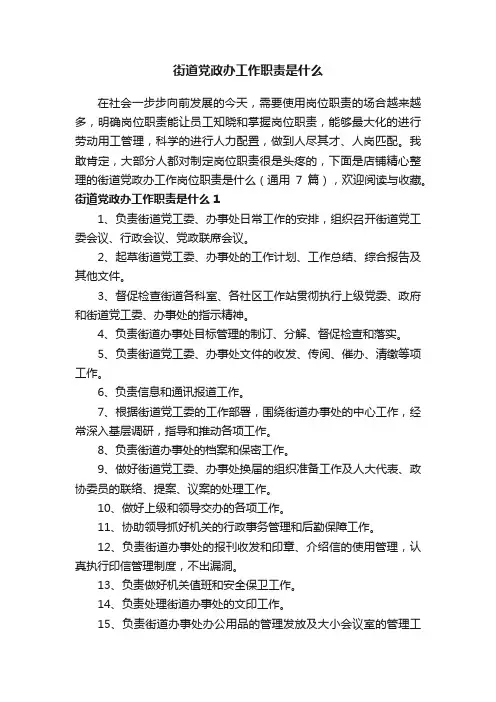 街道党政办工作职责是什么

在社会一步步向前发展的今天，需要使用岗位职责的场合越来越多，明确岗位职责能让员工知晓和掌握岗位职责，能够最大化的进行劳动用工管理，科学的进行人力配置，做到人尽其才、人岗匹配。我敢肯定，大部分人都对制定岗位职责很是头疼的，下面是店铺精心整理的街道党政办工作岗位职责是什么（通用 7 篇），欢迎阅读与收藏。

街道党政办工作职责是什么 1

1、负责街道党工委、办事处日常工作的安排，组织召开街道党工委会议、行政会议、党政联席会议。

2、起草街道党工委、办事处的工作计划、工作总结、综合报告及其他文件。

3、督促检查街道各科室、各社区工作站贯彻执行上级党委、政府和街道党工委、办事处的指示精神。

4、负责街道办事处目标管理的制订、分解、督促检查和落实。

5、负责街道党工委、办事处文件的收发、传阅、催办、清缴等项工作。

6、负责信息和通讯报道工作。

7、根据街道党工委的工作部署，围绕街道办事处的中心工作，经常深入基层调研，指导和推动各项工作。

8、负责街道办事处的档案和保密工作。

9、做好街道党工委、办事处换届的组织准备工作及人大代表、政协委员的联络、提案、议案的处理工作。

10、做好上级和领导交办的各项工作。

11、协助领导抓好机关的行政事务管理和后勤保障工作。

12、负责街道办事处的报刊收发和印章、介绍信的使用管理，认真执行印信管理制度，不出漏洞。

13、负责做好机关值班和安全保卫工作。

14、负责处理街道办事处的文印工作。

15、负责街道办事处办公用品的管理发放及大小会议室的管理工